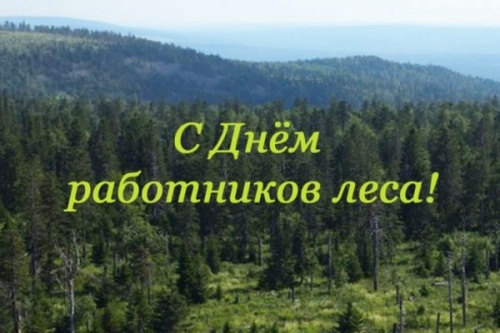 С Днём работников леса!